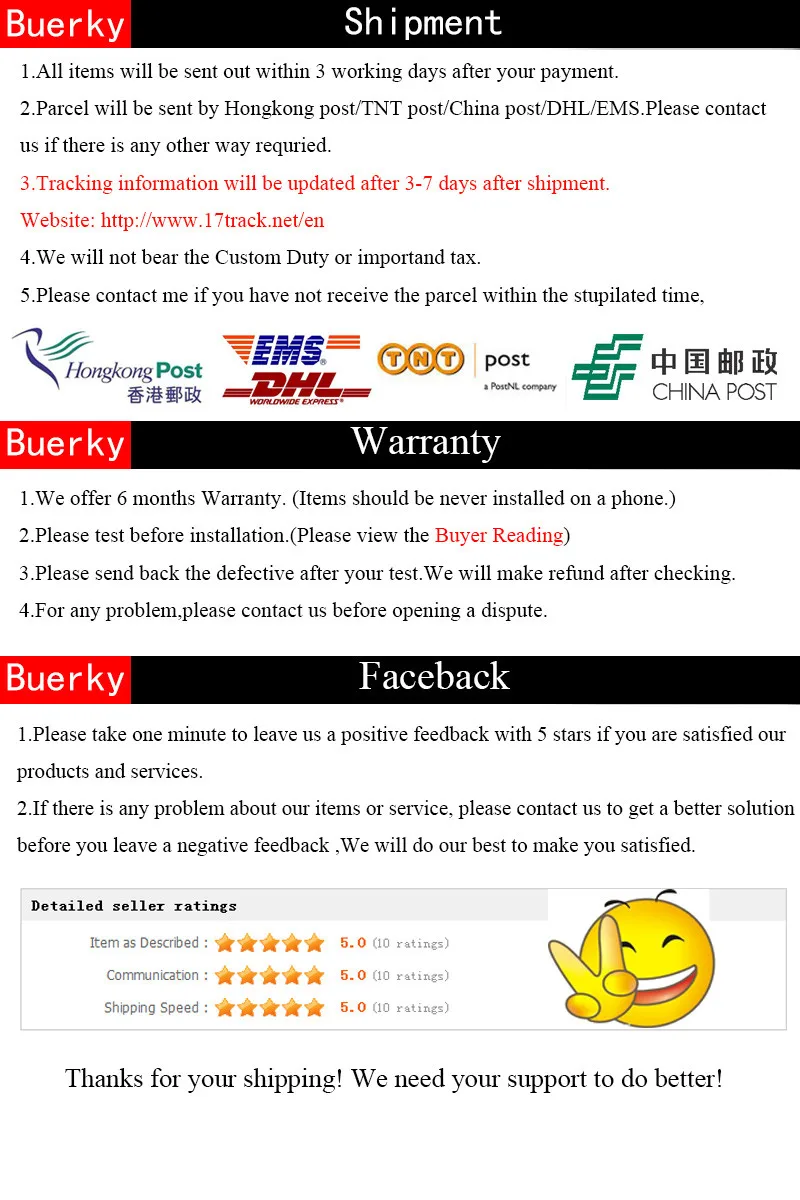 Buerky Shipment

1.All items will be sent out within 3 working days after your payment.

2.Parcel will be sent by Hongkong post/TNT post/China post/DHL/EMS.Please contact us if there is any other way requried.

3.Tracking information will be updated after 3-7 days after shipment.

Website: http://www.17track.net/en

4.We will not bear the Custom Duty or importand tax.

5.Please contact me if you have not receive the parcel within the stupilated time,

Hongkong Post 香港郵政 EMS DHL WORLDWIDE EXPRESS TNT post a PostNL company 中国邮政 CHINA POST

Buerky Warranty

1.We offer 6 months Warranty. (Items should be never installed on a phone.)

2.Please test before installation.(Please view the Buyer Reading)

3.Please send back the defective after your test.We will make refund after checking.

4.For any problem,please contact us before opening a dispute.

Buerky Faceback

1.Please take one minute to leave us a positive feedback with 5 stars if you are satisfied our products and services.

2.If there is any problem about our items or service, please contact us to get a better solution before you leave a negative feedback ,We will do our best to make you satisfied.

Detailed seller ratings

Item as Described : 5.0 (10 ratings)

Communication : 5.0 (10 ratings)

Shipping Speed : 5.0 (10 ratings)

Thanks for your shipping! We need your support to do better!